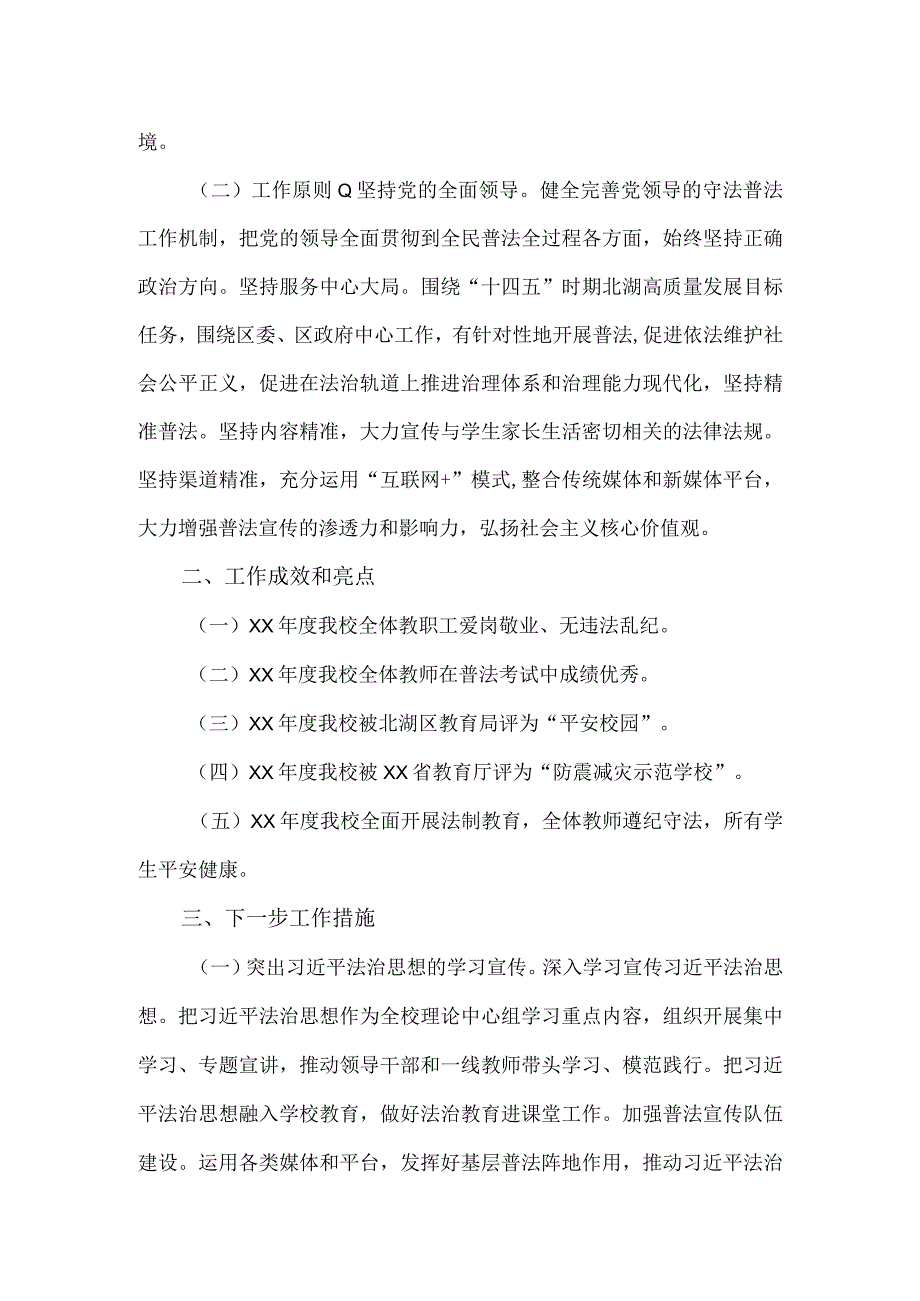 境。

（二）工作原则Q坚持党的全面领导。健全完善党领导的守法普法工作机制，把党的领导全面贯彻到全民普法全过程各方面，始终坚持正确政治方向。坚持服务中心大局。围绕“十四五”时期北湖高质量发展目标任务，围绕区委、区政府中心工作，有针对性地开展普法,促进依法维护社会公平正义，促进在法治轨道上推进治理体系和治理能力现代化，坚持精准普法。坚持内容精准，大力宣传与学生家长生活密切相关的法律法规。坚持渠道精准，充分运用“互联网+”模式,整合传统媒体和新媒体平台，大力增强普法宣传的渗透力和影响力，弘扬社会主义核心价值观。

二、工作成效和亮点

（一）XX年度我校全体教职工爱岗敬业、无违法乱纪。

（二）XX年度我校全体教师在普法考试中成绩优秀。

（三）XX年度我校被北湖区教育局评为“平安校园”。

（四）XX年度我校被XX省教育厅评为“防震减灾示范学校”。

（五）XX年度我校全面开展法制教育，全体教师遵纪守法，所有学生平安健康。

三、下一步工作措施

（一）突出习近平法治思想的学习宣传。深入学习宣传习近平法治思想。把习近平法治思想作为全校理论中心组学习重点内容，组织开展集中学习、专题宣讲，推动领导干部和一线教师带头学习、模范践行。把习近平法治思想融入学校教育，做好法治教育进课堂工作。加强普法宣传队伍建设。运用各类媒体和平台，发挥好基层普法阵地作用，推动习近平法治